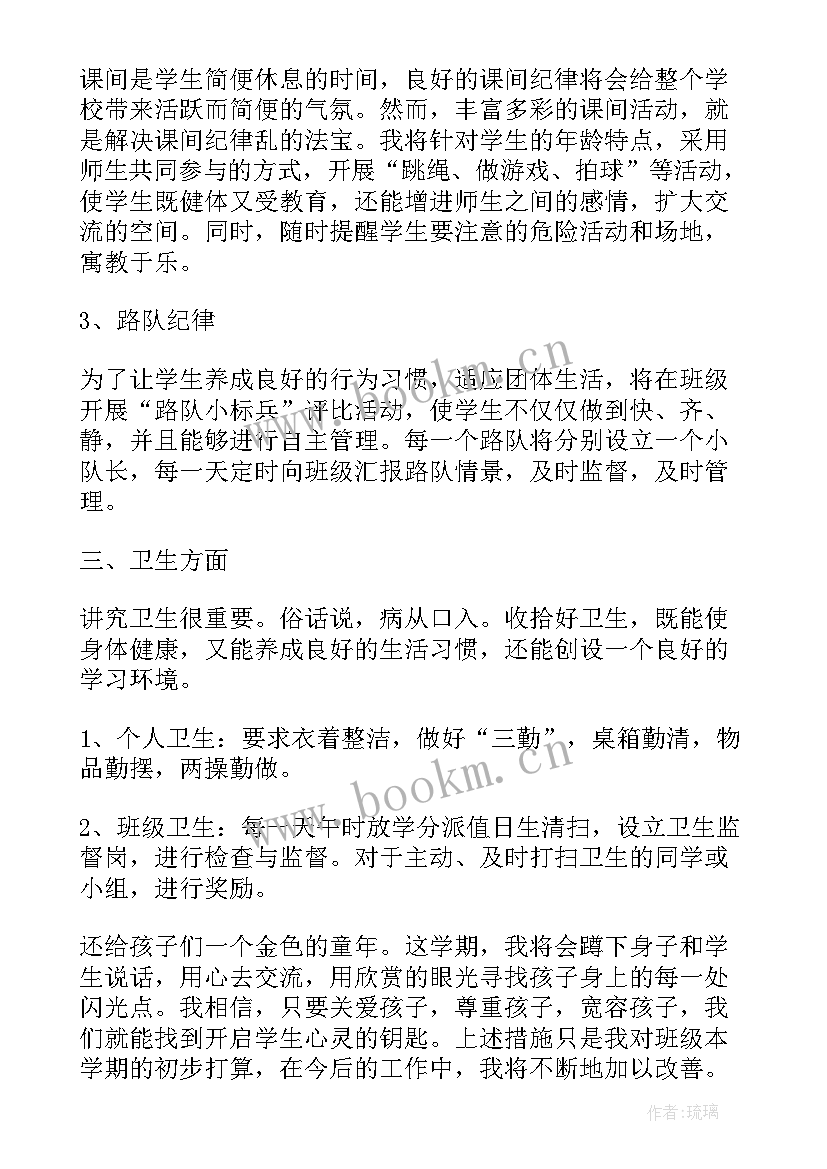 课间是学生简便休息的时间，良好的课间纪律将会给整个学校带来活跃而简便的气氛。然而，丰富多彩的课间活动，就是解决课间纪律乱的法宝。我将针对学生的年龄特点，采用师生共同参与的方式，开展“跳绳、做游戏、拍球”等活动，使学生既健体又受教育，还能增进师生之间的感情，扩大交流的空间。同时，随时提醒学生要注意的危险活动和场地，寓教于乐。

3、路队纪律

为了让学生养成良好的行为习惯，适应团体生活，将在班级开展“路队小标兵”评比活动，使学生不仅仅做到快、齐、静，并且能够进行自主管理。每一个路队将分别设立一个小队长，每一天定时向班级汇报路队情景，及时监督，及时管理。

三、卫生方面

讲究卫生很重要。俗话说，病从口入。收拾好卫生，既能使身体健康，又能养成良好的生活习惯，还能创设一个良好的学习环境。

1、个人卫生：要求衣着整洁，做好“三勤”，桌箱勤清，物品勤摆，两操勤做。

2、班级卫生：每一天午时放学分派值日生清扫，设立卫生监督岗，进行检查与监督。对于主动、及时打扫卫生的同学或小组，进行奖励。

还给孩子们一个金色的童年。这学期，我将会蹲下身子和学生说话，用心去交流，用欣赏的眼光寻找孩子身上的每一处闪光点。我相信，只要关爱孩子，尊重孩子，宽容孩子，我们就能找到开启学生心灵的钥匙。上述措施只是我对班级本学期的初步打算，在今后的工作中，我将不断地加以改善。

www.bookm.cn

www.bookm.cn

作者:琉璃